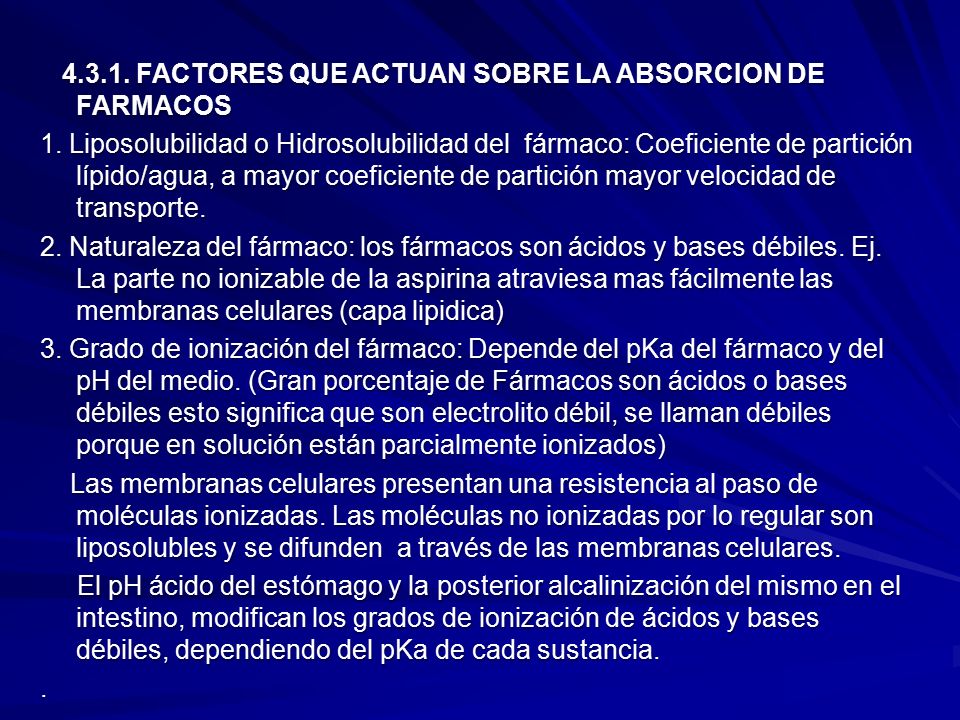 4.3.1. FACTORES QUE ACTUAN SOBRE LA ABSORCION DE FARMACOS

1. Liposolubilidad o Hidrosolubilidad del fármaco: Coeficiente de partición lípido/agua, a mayor coeficiente de partición mayor velocidad de transporte.

2. Naturaleza del fármaco: los fármacos son ácidos y bases débiles. Ej. La parte no ionizable de la aspirina atraviesa mas fácilmente las membranas celulares (capa lipidica)

3. Grado de ionización del fármaco: Depende del pKa del fármaco y del pH del medio. (Gran porcentaje de Fármacos son ácidos o bases débiles esto significa que son electrolito débil, se llaman débiles porque en solución están parcialmente ionizados)

Las membranas celulares presentan una resistencia al paso de moléculas ionizadas. Las moléculas no ionizadas por lo regular son liposolubles y se difunden a través de las membranas celulares.

El pH ácido del estómago y la posterior alcalinización del mismo en el intestino, modifican los grados de ionización de ácidos y bases débiles, dependiendo del pKa de cada sustancia.

.